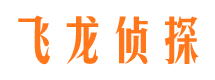 飞龙侦探